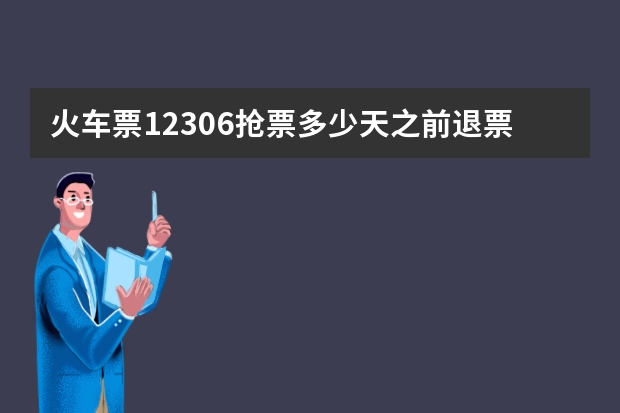 火车票12306抢票多少天之前退票